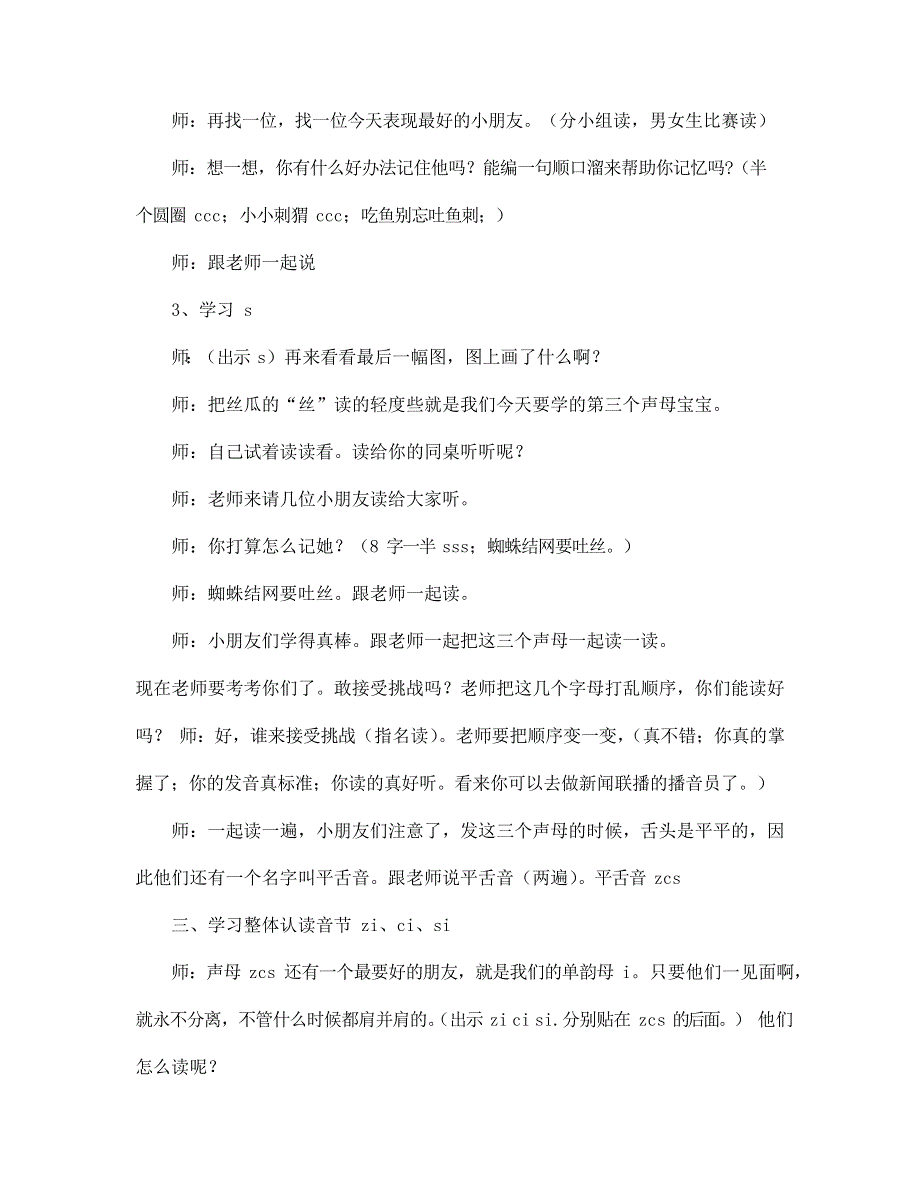 师：再找一位，找一位今天表现最好的小朋友。（分小组读，男女生比赛读）

师：想一想，你有什么好办法记住他吗？能编一句顺口溜来帮助你记忆吗？(半个圆圈 ccc；小小刺猬 ccc；吃鱼别忘吐鱼刺；）

师：跟老师一起说

3、学习 s

师：（出示 s）再来看看最后一幅图，图上画了什么啊？

师：把丝瓜的“丝”读的轻度些就是我们今天要学的第三个声母宝宝。

师：自己试着读读看。读给你的同桌听听呢？

师：老师来请几位小朋友读给大家听。

师：你打算怎么记她？（8 字一半 sss；蜘蛛结网要吐丝。）

师：蜘蛛结网要吐丝。跟老师一起读。

师：小朋友们学得真棒。跟老师一起把这三个声母一起读一读。

现在老师要考考你们了。敢接受挑战吗？老师把这几个字母打乱顺序，你们能读好吗？ 师：好，谁来接受挑战（指名读）。老师要把顺序变一变，(真不错；你真的掌握了；你的发音真标准；你读的真好听。看来你可以去做新闻联播的播音员了。）

师：一起读一遍，小朋友们注意了，发这三个声母的时候，舌头是平平的，因此他们还有一个名字叫平舌音。跟老师说平舌音（两遍）。平舌音 zcs

三、学习整体认读音节 zi、ci、si

师：声母 zcs 还有一个最要好的朋友，就是我们的单韵母 i。只要他们一见面啊，就永不分离，不管什么时候都肩并肩的。(出示 zi ci si.分别贴在 zcs 的后面。） 他们怎么读呢？